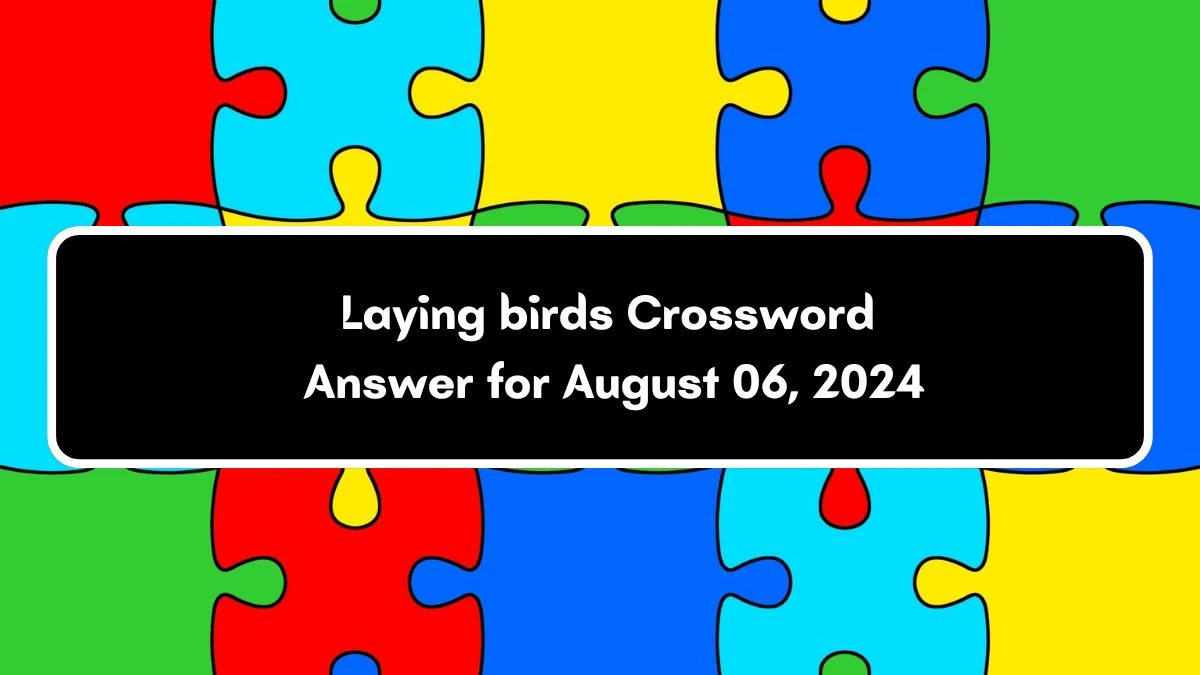 Laying birds Crossword Answer for August 06, 2024